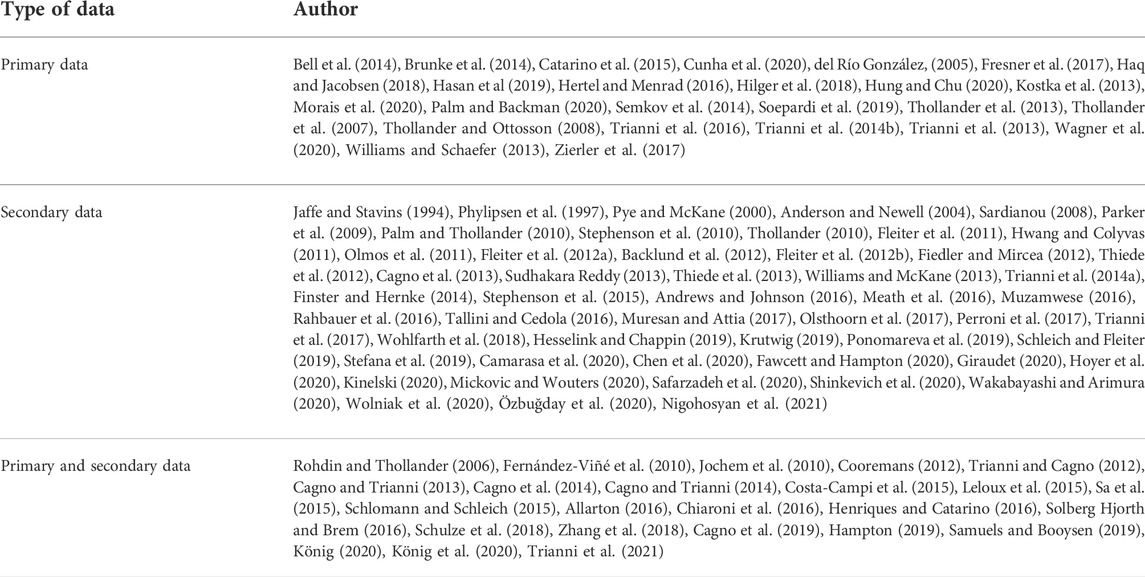 | Type of data | Author |
|---|---|
| Primary data | Bell et al. (2014), Brunke et al. (2014), Catarino et al. (2015), Cunha et al. (2020), del Río González, (2005), Fresner et al. (2017), Haq and Jacobsen (2018), Hasan et al (2019), Hertel and Menrad (2016), Hilger et al. (2018), Hung and Chu (2020), Kostka et al. (2013), Morais et al. (2020), Palm and Backman (2020), Semkov et al. (2014), Soepardi et al. (2019), Thollander et al. (2013), Thollander et al. (2007), Thollander and Ottosson (2008), Trianni et al. (2016), Trianni et al. (2014b), Trianni et al. (2013), Wagner et al. (2020), Williams and Schaefer (2013), Zierler et al. (2017) |
| Secondary data | Jaffe and Stavins (1994), Phylipsen et al. (1997), Pye and McKane (2000), Anderson and Newell (2004), Sardianou (2008), Parker et al. (2009), Palm and Thollander (2010), Stephenson et al. (2010), Thollander (2010), Fleiter et al. (2011), Hwang and Colyvas (2011), Olmos et al. (2011), Fleiter et al. (2012a), Backlund et al. (2012), Fleiter et al. (2012b), Fiedler and Mircea (2012), Thiede et al. (2012), Cagno et al. (2013), Sudhakara Reddy (2013), Thiede et al. (2013), Williams and McKane (2013), Trianni et al. (2014a), Finster and Hernke (2014), Stephenson et al. (2015), Andrews and Johnson (2016), Meath et al. (2016), Muzamwese (2016), Rahbauer et al. (2016), Tallini and Cedola (2016), Muresan and Attia (2017), Olsthoorn et al. (2017), Perroni et al. (2017), Trianni et al. (2017), Wohlfarth et al. (2018), Hesselink and Chappin (2019), Krutwig (2019), Ponomareva et al. (2019), Schleich and Fleiter (2019), Stefana et al. (2019), Camarasa et al. (2020), Chen et al. (2020), Fawcett and Hampton (2020), Giraudet (2020), Hoyer et al. (2020), Kinelski (2020), Mickovic and Wouters (2020), Safarzadeh et al. (2020), Shinkevich et al. (2020), Wakabayashi and Arimura (2020), Wolniak et al. (2020), Özbuğday et al. (2020), Nigohosyan et al. (2021) |
| Primary and secondary data | Rohdin and Thollander (2006), Fernández-Viñé et al. (2010), Jochem et al. (2010), Cooremans (2012), Trianni and Cagno (2012), Cagno and Trianni (2013), Cagno et al. (2014), Cagno and Trianni (2014), Costa-Campi et al. (2015), Leloux et al. (2015), Sa et al. (2015), Schlomann and Schleich (2015), Allarton (2016), Chiaroni et al. (2016), Henriques and Catarino (2016), Solberg Hjorth and Brem (2016), Schulze et al. (2018), Zhang et al. (2018), Cagno et al. (2019), Hampton (2019), Samuels and Booysen (2019), König (2020), König et al. (2020), Trianni et al. (2021) |